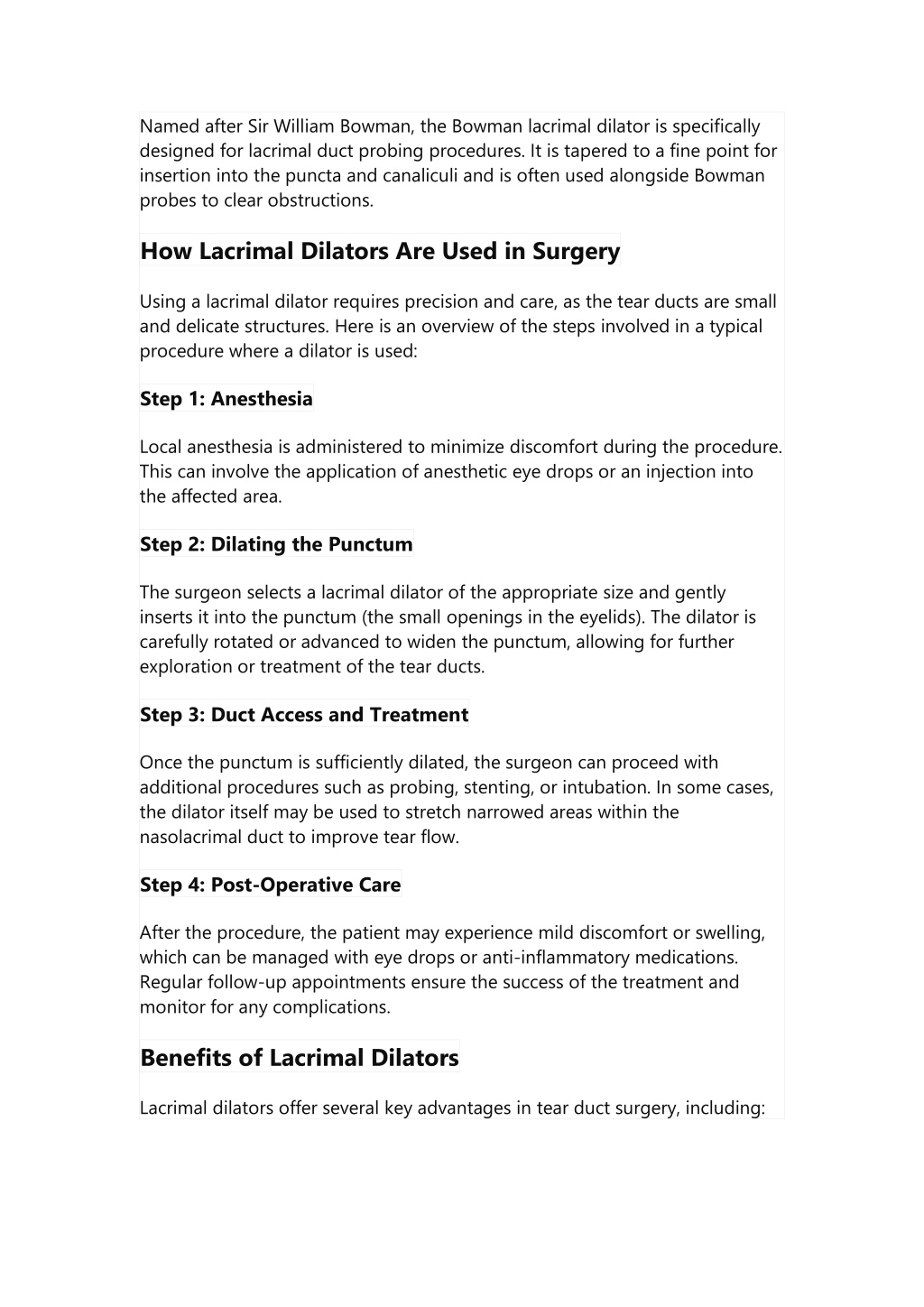 Named after Sir William Bowman, the Bowman lacrimal dilator is specifically designed for lacrimal duct probing procedures. It is tapered to a fine point for insertion into the puncta and canaliculi and is often used alongside Bowman probes to clear obstructions.

How Lacrimal Dilators Are Used in Surgery

Using a lacrimal dilator requires precision and care, as the tear ducts are small and delicate structures. Here is an overview of the steps involved in a typical procedure where a dilator is used:

Step 1: Anesthesia

Local anesthesia is administered to minimize discomfort during the procedure. This can involve the application of anesthetic eye drops or an injection into the affected area.

Step 2: Dilating the Punctum

The surgeon selects a lacrimal dilator of the appropriate size and gently inserts it into the punctum (the small openings in the eyelids). The dilator is carefully rotated or advanced to widen the punctum, allowing for further exploration or treatment of the tear ducts.

Step 3: Duct Access and Treatment

Once the punctum is sufficiently dilated, the surgeon can proceed with additional procedures such as probing, stenting, or intubation. In some cases, the dilator itself may be used to stretch narrowed areas within the nasolacrimal duct to improve tear flow.

Step 4: Post-Operative Care

After the procedure, the patient may experience mild discomfort or swelling, which can be managed with eye drops or anti-inflammatory medications. Regular follow-up appointments ensure the success of the treatment and monitor for any complications.

Benefits of Lacrimal Dilators

Lacrimal dilators offer several key advantages in tear duct surgery, including: